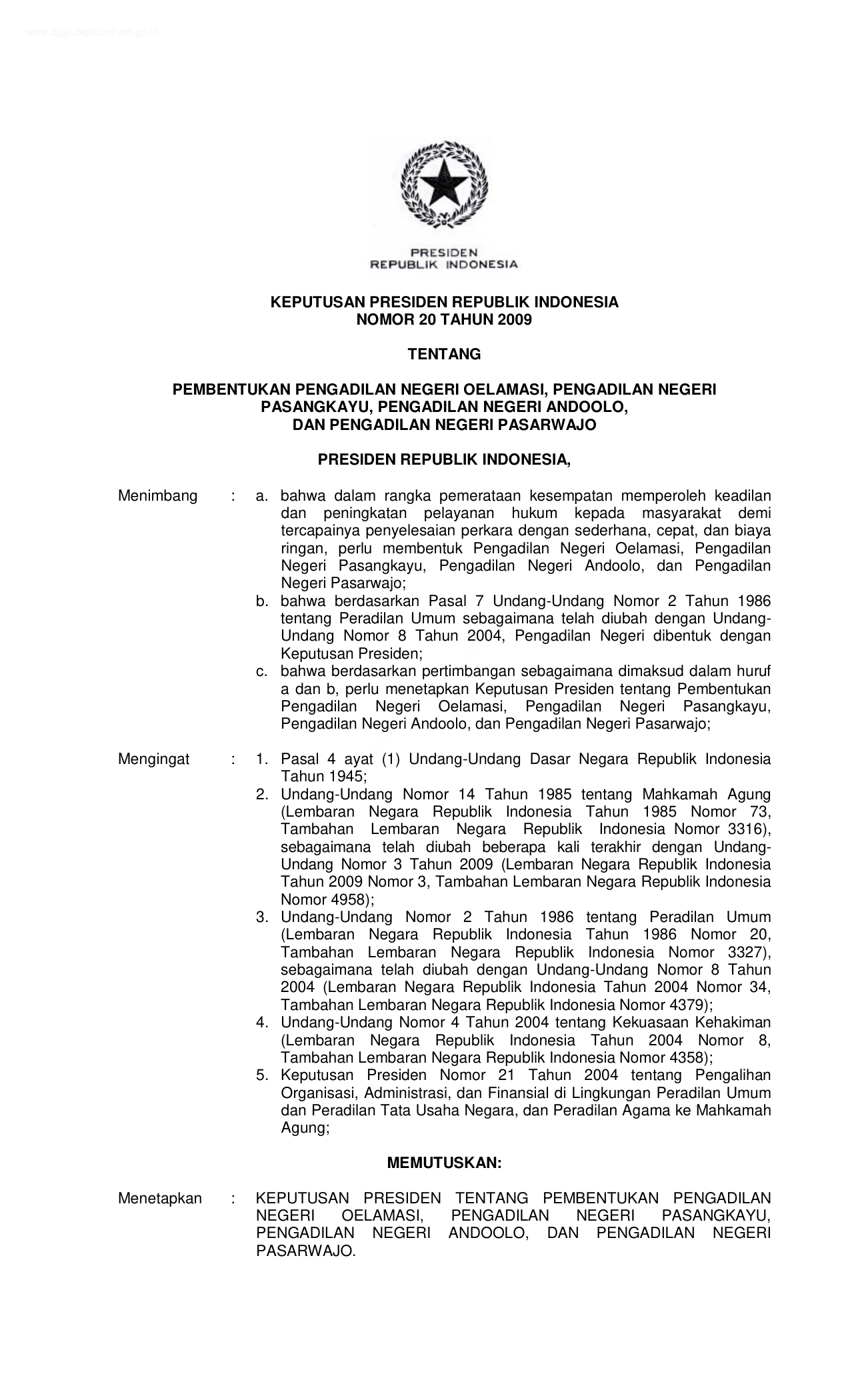 www.djpp.depkumham.go.id

PRESIDEN
REPUBLIK INDONESIA

KEPUTUSAN PRESIDEN REPUBLIK INDONESIA
NOMOR 20 TAHUN 2009

TENTANG

PEMBENTUKAN PENGADILAN NEGERI OELAMASI, PENGADILAN NEGERI PASANGKAYU, PENGADILAN NEGERI ANDOOLO, DAN PENGADILAN NEGERI PASARWAJO

PRESIDEN REPUBLIK INDONESIA,

Menimbang : a. bahwa dalam rangka pemerataan kesempatan memperoleh keadilan dan peningkatan pelayanan hukum kepada masyarakat demi tercapainya penyelesaian perkara dengan sederhana, cepat, dan biaya ringan, perlu membentuk Pengadilan Negeri Oelamasi, Pengadilan Negeri Pasangkayu, Pengadilan Negeri Andoolo, dan Pengadilan Negeri Pasarwajo;
b. bahwa berdasarkan Pasal 7 Undang-Undang Nomor 2 Tahun 1986 tentang Peradilan Umum sebagaimana telah diubah dengan Undang-Undang Nomor 8 Tahun 2004, Pengadilan Negeri dibentuk dengan Keputusan Presiden;
c. bahwa berdasarkan pertimbangan sebagaimana dimaksud dalam huruf a dan b, perlu menetapkan Keputusan Presiden tentang Pembentukan Pengadilan Negeri Oelamasi, Pengadilan Negeri Pasangkayu, Pengadilan Negeri Andoolo, dan Pengadilan Negeri Pasarwajo;

Mengingat : 1. Pasal 4 ayat (1) Undang-Undang Dasar Negara Republik Indonesia Tahun 1945;
2. Undang-Undang Nomor 14 Tahun 1985 tentang Mahkamah Agung (Lembaran Negara Republik Indonesia Tahun 1985 Nomor 73, Tambahan Lembaran Negara Republik Indonesia Nomor 3316), sebagaimana telah diubah beberapa kali terakhir dengan Undang-Undang Nomor 3 Tahun 2009 (Lembaran Negara Republik Indonesia Tahun 2009 Nomor 3, Tambahan Lembaran Negara Republik Indonesia Nomor 4958);
3. Undang-Undang Nomor 2 Tahun 1986 tentang Peradilan Umum (Lembaran Negara Republik Indonesia Tahun 1986 Nomor 20, Tambahan Lembaran Negara Republik Indonesia Nomor 3327), sebagaimana telah diubah dengan Undang-Undang Nomor 8 Tahun 2004 (Lembaran Negara Republik Indonesia Tahun 2004 Nomor 34, Tambahan Lembaran Negara Republik Indonesia Nomor 4379);
4. Undang-Undang Nomor 4 Tahun 2004 tentang Kekuasaan Kehakiman (Lembaran Negara Republik Indonesia Tahun 2004 Nomor 8, Tambahan Lembaran Negara Republik Indonesia Nomor 4358);
5. Keputusan Presiden Nomor 21 Tahun 2004 tentang Pengalihan Organisasi, Administrasi, dan Finansial di Lingkungan Peradilan Umum dan Peradilan Tata Usaha Negara, dan Peradilan Agama ke Mahkamah Agung;

MEMUTUSKAN:

Menetapkan : KEPUTUSAN PRESIDEN TENTANG PEMBENTUKAN PENGADILAN NEGERI OELAMASI, PENGADILAN NEGERI PASANGKAYU, PENGADILAN NEGERI ANDOOLO, DAN PENGADILAN NEGERI PASARWAJO.